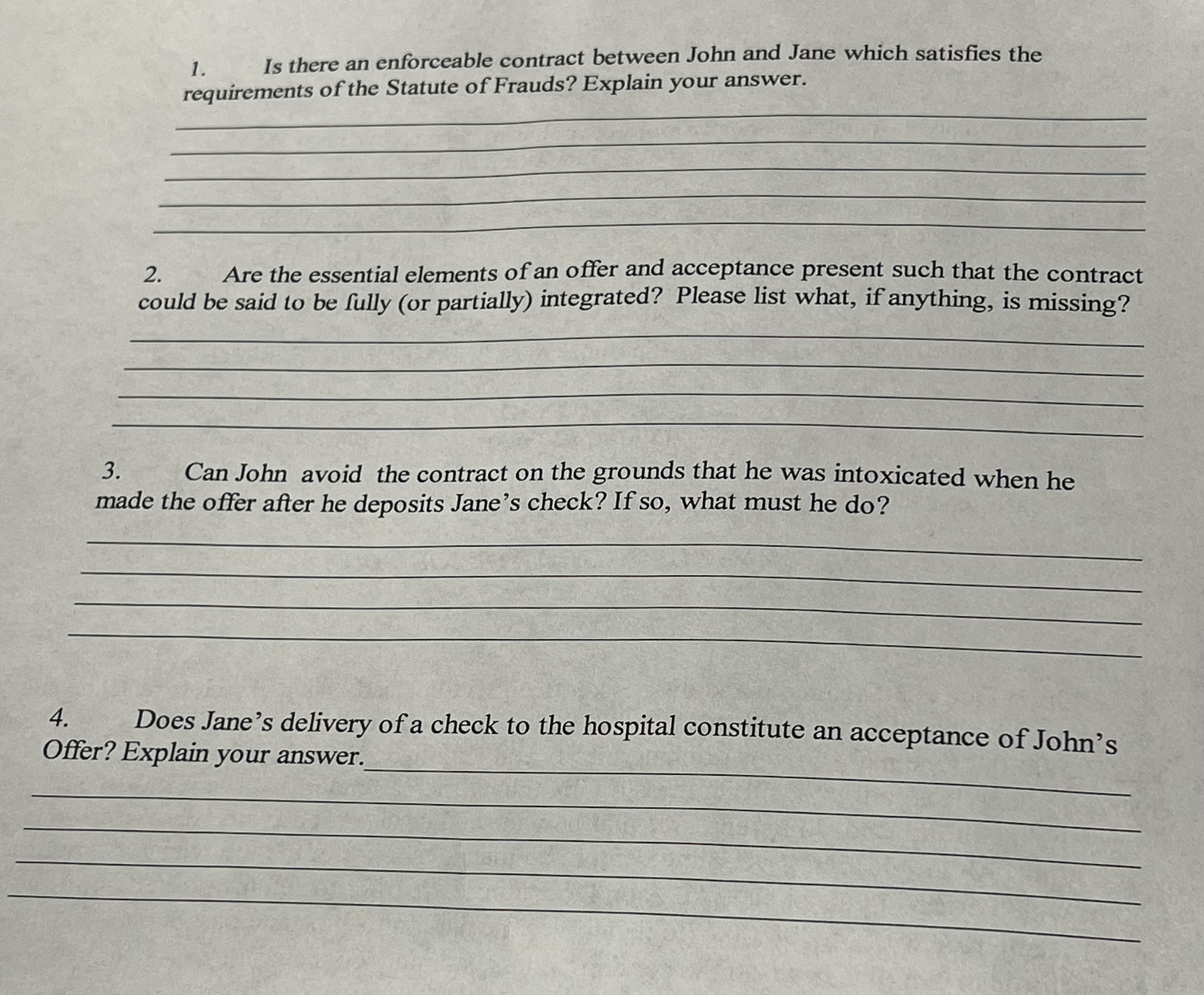 1. Is there an enforceable contract between John and Jane which satisfies the requirements of the Statute of Frauds? Explain your answer.

2. Are the essential elements of an offer and acceptance present such that the contract could be said to be fully (or partially) integrated? Please list what, if anything, is missing?

3. Can John avoid the contract on the grounds that he was intoxicated when he made the offer after he deposits Jane's check? If so, what must he do?

4. Does Jane's delivery of a check to the hospital constitute an acceptance of John's Offer? Explain your answer.